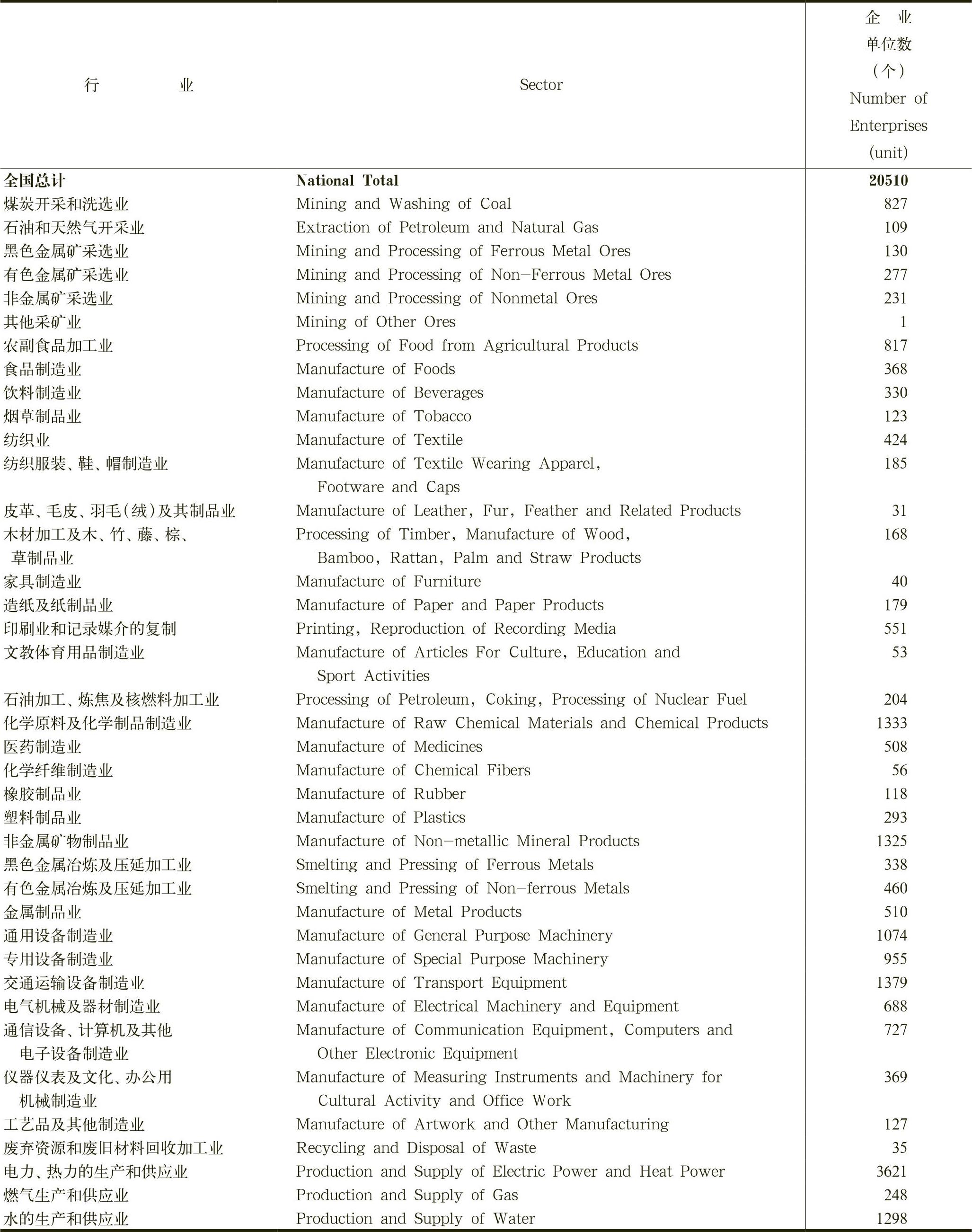 | 行　　　业 | Sector | 企　业 单位数 （个） Number of Enterprises (unit) |
|---|---|---|
| 全国总计 | National Total | 20510 |
| 煤炭开采和洗选业 | Mining and Washing of Coal | 827 |
| 石油和天然气开采业 | Extraction of Petroleum and Natural Gas | 109 |
| 黑色金属矿采选业 | Mining and Processing of Ferrous Metal Ores | 130 |
| 有色金属矿采选业 | Mining and Processing of Non-Ferrous Metal Ores | 277 |
| 非金属矿采选业 | Mining and Processing of Nonmetal Ores | 231 |
| 其他采矿业 | Mining of Other Ores | 1 |
| 农副食品加工业 | Processing of Food from Agricultural Products | 817 |
| 食品制造业 | Manufacture of Foods | 368 |
| 饮料制造业 | Manufacture of Beverages | 330 |
| 烟草制品业 | Manufacture of Tobacco | 123 |
| 纺织业 | Manufacture of Textile | 424 |
| 纺织服装、鞋、帽制造业 | Manufacture of Textile Wearing Apparel, Footware and Caps | 185 |
| 皮革、毛皮、羽毛(绒)及其制品业 | Manufacture of Leather, Fur, Feather and Related Products | 31 |
| 木材加工及木、竹、藤、棕、草制品业 | Processing of Timber, Manufacture of Wood, Bamboo, Rattan, Palm and Straw Products | 168 |
| 家具制造业 | Manufacture of Furniture | 40 |
| 造纸及纸制品业 | Manufacture of Paper and Paper Products | 179 |
| 印刷业和记录媒介的复制 | Printing, Reproduction of Recording Media | 551 |
| 文教体育用品制造业 | Manufacture of Articles For Culture, Education and Sport Activities | 53 |
| 石油加工、炼焦及核燃料加工业 | Processing of Petroleum, Coking, Processing of Nuclear Fuel | 204 |
| 化学原料及化学制品制造业 | Manufacture of Raw Chemical Materials and Chemical Products | 1333 |
| 医药制造业 | Manufacture of Medicines | 508 |
| 化学纤维制造业 | Manufacture of Chemical Fibers | 56 |
| 橡胶制品业 | Manufacture of Rubber | 118 |
| 塑料制品业 | Manufacture of Plastics | 293 |
| 非金属矿物制品业 | Manufacture of Non-metallic Mineral Products | 1325 |
| 黑色金属冶炼及压延加工业 | Smelting and Pressing of Ferrous Metals | 338 |
| 有色金属冶炼及压延加工业 | Smelting and Pressing of Non-ferrous Metals | 460 |
| 金属制品业 | Manufacture of Metal Products | 510 |
| 通用设备制造业 | Manufacture of General Purpose Machinery | 1074 |
| 专用设备制造业 | Manufacture of Special Purpose Machinery | 955 |
| 交通运输设备制造业 | Manufacture of Transport Equipment | 1379 |
| 电气机械及器材制造业 | Manufacture of Electrical Machinery and Equipment | 688 |
| 通信设备、计算机及其他电子设备制造业 | Manufacture of Communication Equipment, Computers and Other Electronic Equipment | 727 |
| 仪器仪表及文化、办公用机械制造业 | Manufacture of Measuring Instruments and Machinery for Cultural Activity and Office Work | 369 |
| 工艺品及其他制造业 | Manufacture of Artwork and Other Manufacturing | 127 |
| 废弃资源和废旧材料回收加工业 | Recycling and Disposal of Waste | 35 |
| 电力、热力的生产和供应业 | Production and Supply of Electric Power and Heat Power | 3621 |
| 燃气生产和供应业 | Production and Supply of Gas | 248 |
| 水的生产和供应业 | Production and Supply of Water | 1298 |